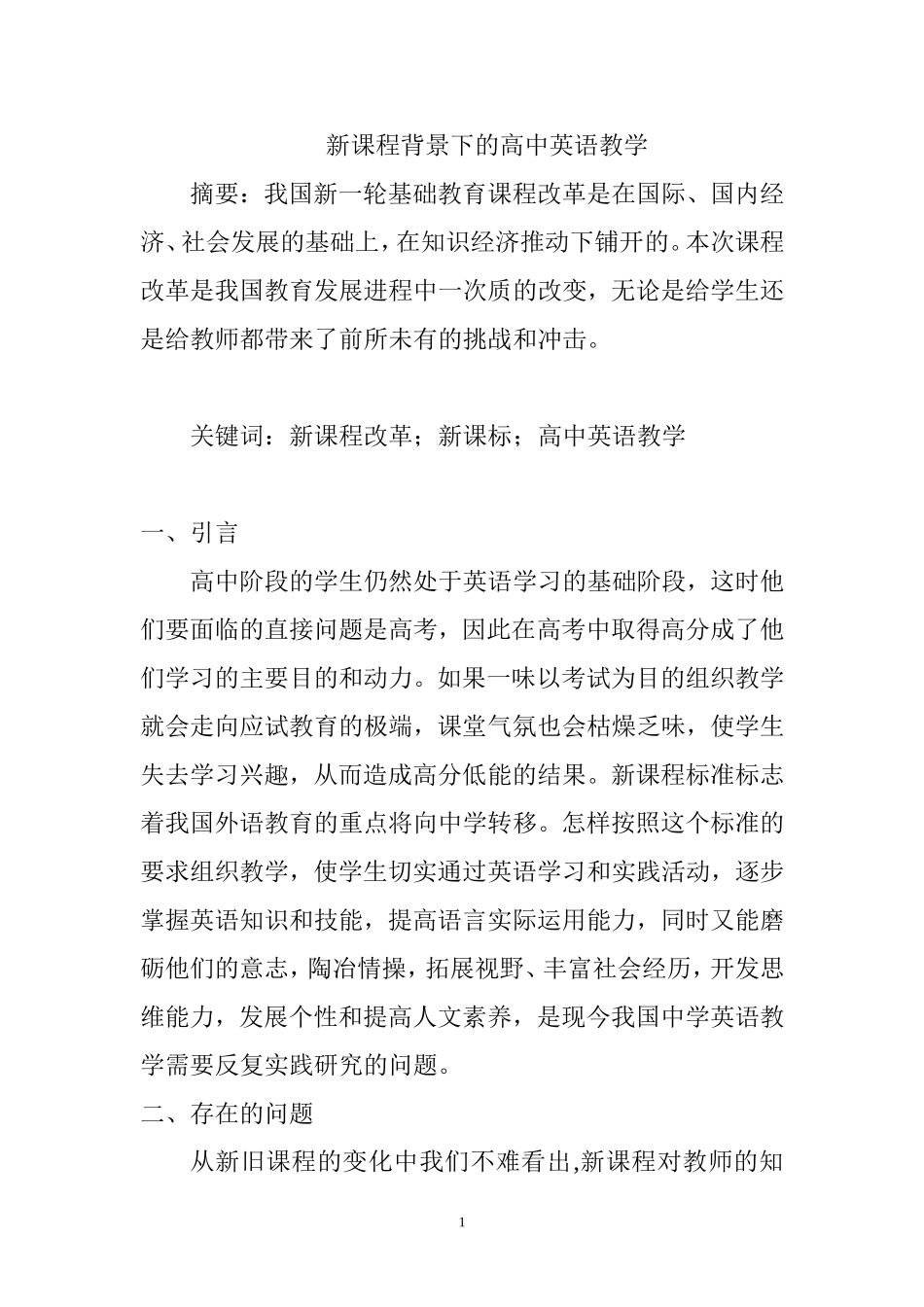 新课程背景下的高中英语教学

摘要：我国新一轮基础教育课程改革是在国际、国内经济、社会发展的基础上，在知识经济推动下铺开的。本次课程改革是我国教育发展进程中一次质的改变，无论是给学生还是给教师都带来了前所未有的挑战和冲击。

关键词：新课程改革；新课标；高中英语教学

一、引言

高中阶段的学生仍然处于英语学习的基础阶段，这时他们要面临的直接问题是高考，因此在高考中取得高分成了他们学习的主要目的和动力。如果一味以考试为目的组织教学就会走向应试教育的极端，课堂气氛也会枯燥乏味，使学生失去学习兴趣，从而造成高分低能的结果。新课程标准标志着我国外语教育的重点将向中学转移。怎样按照这个标准的要求组织教学，使学生切实通过英语学习和实践活动，逐步掌握英语知识和技能，提高语言实际运用能力，同时又能磨砺他们的意志，陶冶情操，拓展视野、丰富社会经历，开发思维能力，发展个性和提高人文素养，是现今我国中学英语教学需要反复实践研究的问题。

二、存在的问题

从新旧课程的变化中我们不难看出,新课程对教师的知

1